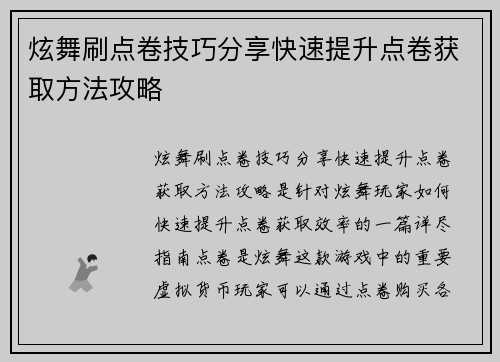 炫舞刷点卷技巧分享快速提升点卷获取方法攻略

炫舞刷点卷技巧分享快速提升点卷获取方法攻略是针对炫舞玩家如何快速提升点卷获取效率的一篇详尽指南点卷是炫舞这款游戏中的重要虚拟货币玩家可以通过点卷购买各